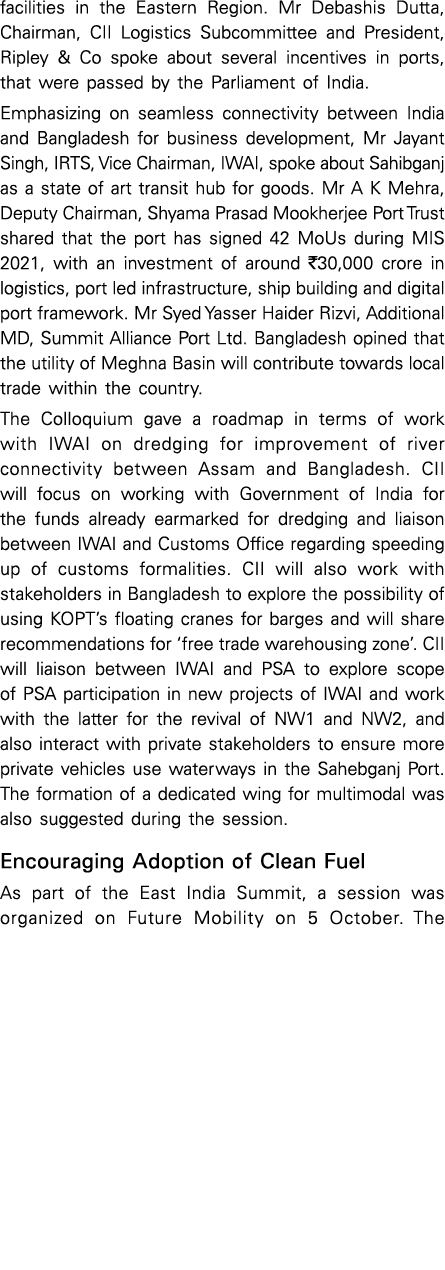 facilities in the Eastern Region. Mr Debashis Dutta, Chairman, CII Logistics Subcommittee and President, Ripley & Co spoke about several incentives in ports, that were passed by the Parliament of India.

Emphasizing on seamless connectivity between India and Bangladesh for business development, Mr Jayant Singh, IRTS, Vice Chairman, IWAI, spoke about Sahibganj as a state of art transit hub for goods. Mr A K Mehra, Deputy Chairman, Shyama Prasad Mookherjee Port Trust shared that the port has signed 42 MoUs during MIS 2021, with an investment of around ₹30,000 crore in logistics, port led infrastructure, ship building and digital port framework. Mr Syed Yasser Haider Rizvi, Additional MD, Summit Alliance Port Ltd. Bangladesh opined that the utility of Meghna Basin will contribute towards local trade within the country.

The Colloquium gave a roadmap in terms of work with IWAI on dredging for improvement of river connectivity between Assam and Bangladesh. CII will focus on working with Government of India for the funds already earmarked for dredging and liaison between IWAI and Customs Office regarding speeding up of customs formalities. CII will also work with stakeholders in Bangladesh to explore the possibility of using KOPT's floating cranes for barges and will share recommendations for 'free trade warehousing zone'. CII will liaison between IWAI and PSA to explore scope of PSA participation in new projects of IWAI and work with the latter for the revival of NW1 and NW2, and also interact with private stakeholders to ensure more private vehicles use waterways in the Sahebganj Port. The formation of a dedicated wing for multimodal was also suggested during the session.

Encouraging Adoption of Clean Fuel

As part of the East India Summit, a session was organized on Future Mobility on 5 October. The